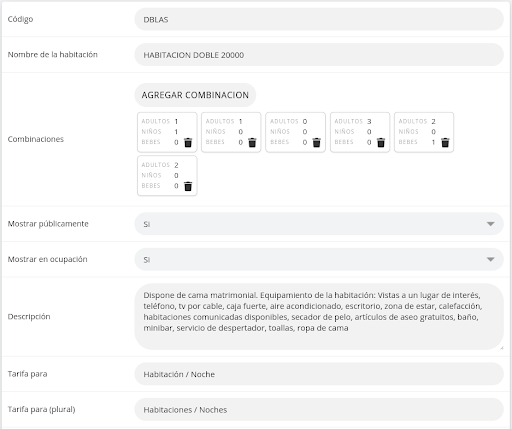 Código
DBLAS

Nombre de la habitación
HABITACION DOBLE 20000

Combinaciones
AGREGAR COMBINACION

ADULTOS 1
NIÑOS 1
BEBES 0

ADULTOS 1
NIÑOS 0
BEBES 0

ADULTOS 0
NIÑOS 0
BEBES 0

ADULTOS 3
NIÑOS 0
BEBES 0

ADULTOS 2
NIÑOS 0
BEBES 1

ADULTOS 2
NIÑOS 0
BEBES 0

Mostrar públicamente
SI

Mostrar en ocupación
SI

Descripción
Dispone de cama matrimonial. Equipamiento de la habitación: Vistas a un lugar de interés, teléfono, tv por cable, caja fuerte, aire acondicionado, escritorio, zona de estar, calefacción, habitaciones comunicadas disponibles, secador de pelo, artículos de aseo gratuitos, baño, minibar, servicio de despertador, toallas, ropa de cama

Tarifa para
Habitación / Noche

Tarifa para (plural)
Habitaciones / Noches